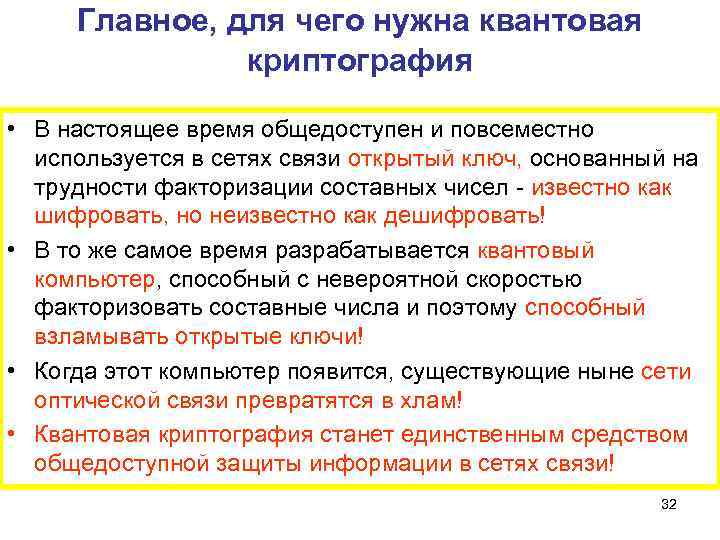 Главное, для чего нужна квантовая криптография

• В настоящее время общедоступен и повсеместно используется в сетях связи открытый ключ, основанный на трудности факторизации составных чисел - известно как шифровать, но неизвестно как дешифровать!
• В то же самое время разрабатывается квантовый компьютер, способный с невероятной скоростью факторизовать составные числа и поэтому способный взламывать открытые ключи!
• Когда этот компьютер появится, существующие ныне сети оптической связи превратятся в хлам!
• Квантовая криптография станет единственным средством общедоступной защиты информации в сетях связи!

32